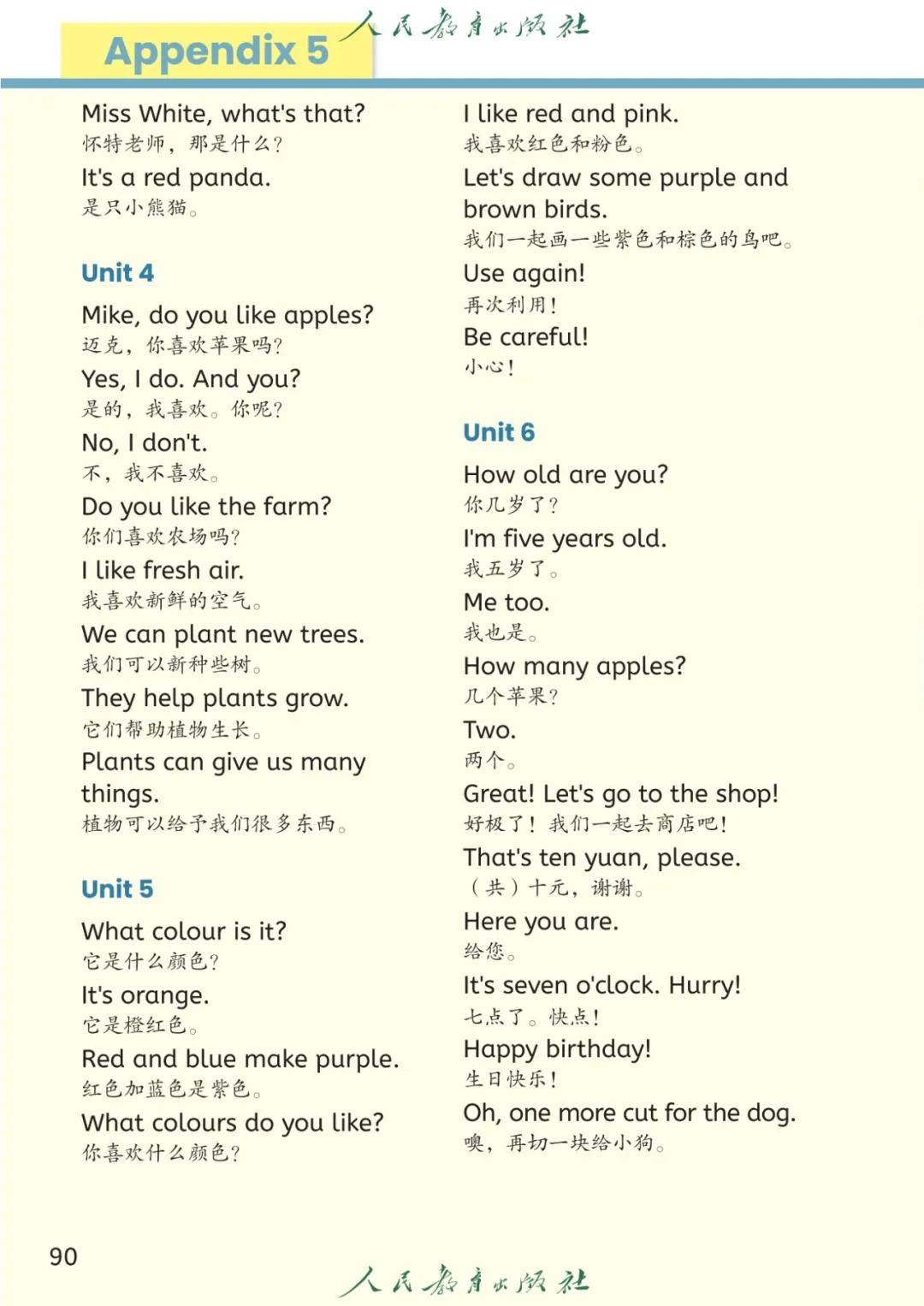 Appendix 5

人民教育出版社

Miss White, what's that?
怀特老师，那是什么？
It's a red panda.
是只小熊猫。

Unit 4

Mike, do you like apples?
迈克，你喜欢苹果吗？
Yes, I do. And you?
是的，我喜欢。你呢？
No, I don't.
不，我不喜欢。
Do you like the farm?
你们喜欢农场吗？
I like fresh air.
我喜欢新鲜的空气。
We can plant new trees.
我们可以新种些树。
They help plants grow.
它们帮助植物生长。
Plants can give us many things.
植物可以给予我们很多东西。

Unit 5

What colour is it?
它是什么颜色？
It's orange.
它是橙红色。
Red and blue make purple.
红色加蓝色是紫色。
What colours do you like?
你喜欢什么颜色？

I like red and pink.
我喜欢红色和粉色。
Let's draw some purple and brown birds.
我们一起画一些紫色和棕色的鸟吧。
Use again!
再次利用！
Be careful!
小心！

Unit 6

How old are you?
你几岁了？
I'm five years old.
我五岁了。
Me too.
我也是。
How many apples?
几个苹果？
Two.
两个。
Great! Let's go to the shop!
好极了！我们一起去商店吧！
That's ten yuan, please.
（共）十元，谢谢。
Here you are.
给您。
It's seven o'clock. Hurry!
七点了。快点！
Happy birthday!
生日快乐！
Oh, one more cut for the dog.
噢，再切一块给小狗。

90

人民教育出版社